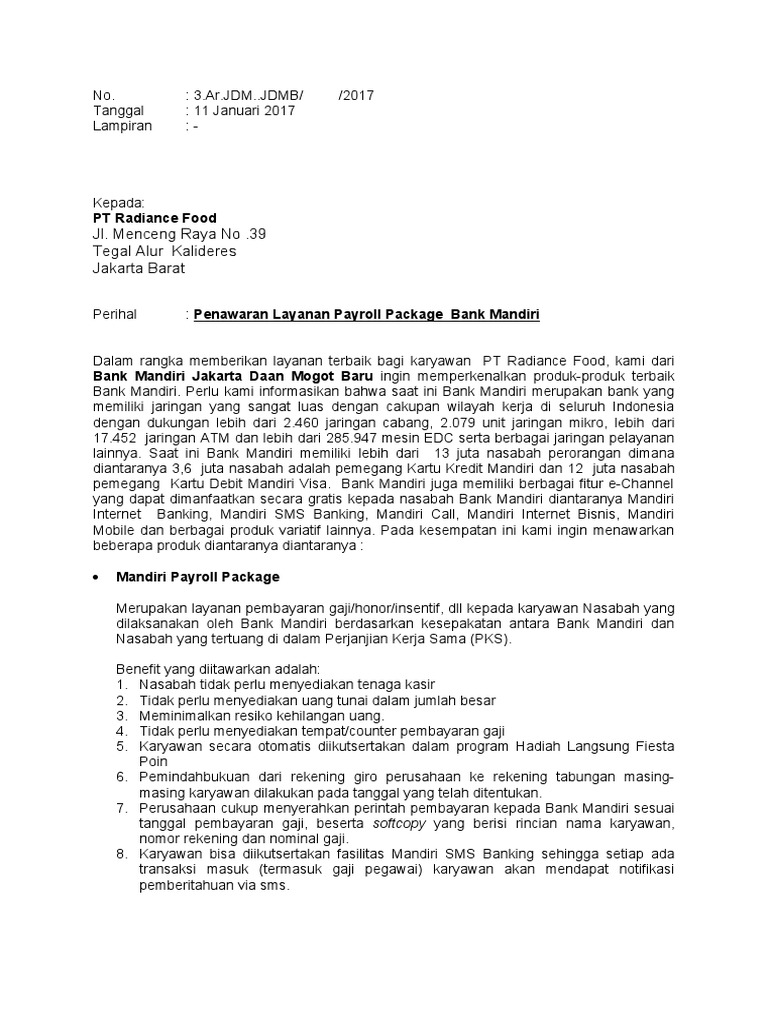 No. : 3.Ar.JDM..JDMB/ /2017
Tanggal : 11 Januari 2017
Lampiran : -

Kepada:
PT Radiance Food
Jl. Menceng Raya No .39
Tegal Alur Kalideres
Jakarta Barat

Perihal : Penawaran Layanan Payroll Package Bank Mandiri

Dalam rangka memberikan layanan terbaik bagi karyawan PT Radiance Food, kami dari Bank Mandiri Jakarta Daan Mogot Baru ingin memperkenalkan produk-produk terbaik Bank Mandiri. Perlu kami informasikan bahwa saat ini Bank Mandiri merupakan bank yang memiliki jaringan yang sangat luas dengan cakupan wilayah kerja di seluruh Indonesia dengan dukungan lebih dari 2.460 jaringan cabang, 2.079 unit jaringan mikro, lebih dari 17.452 jaringan ATM dan lebih dari 285.947 mesin EDC serta berbagai jaringan pelayanan lainnya. Saat ini Bank Mandiri memiliki lebih dari 13 juta nasabah perorangan dimana diantaranya 3,6 juta nasabah adalah pemegang Kartu Kredit Mandiri dan 12 juta nasabah pemegang Kartu Debit Mandiri Visa. Bank Mandiri juga memiliki berbagai fitur e-Channel yang dapat dimanfaatkan secara gratis kepada nasabah Bank Mandiri diantaranya Mandiri Internet Banking, Mandiri SMS Banking, Mandiri Call, Mandiri Internet Bisnis, Mandiri Mobile dan berbagai produk variatif lainnya. Pada kesempatan ini kami ingin menawarkan beberapa produk diantaranya diantaranya :

• Mandiri Payroll Package

Merupakan layanan pembayaran gaji/honor/insentif, dll kepada karyawan Nasabah yang dilaksanakan oleh Bank Mandiri berdasarkan kesepakatan antara Bank Mandiri dan Nasabah yang tertuang di dalam Perjanjian Kerja Sama (PKS).

Benefit yang ditawarkan adalah:
1. Nasabah tidak perlu menyediakan tenaga kasir
2. Tidak perlu menyediakan uang tunai dalam jumlah besar
3. Meminimalkan resiko kehilangan uang.
4. Tidak perlu menyediakan tempat/counter pembayaran gaji
5. Karyawan secara otomatis diikutsertakan dalam program Hadiah Langsung Fiesta Poin
6. Pemindahbukuan dari rekening giro perusahaan ke rekening tabungan masing-masing karyawan dilakukan pada tanggal yang telah ditentukan.
7. Perusahaan cukup menyerahkan perintah pembayaran kepada Bank Mandiri sesuai tanggal pembayaran gaji, beserta softcopy yang berisi rincian nama karyawan, nomor rekening dan nominal gaji.
8. Karyawan bisa diikutsertakan fasilitas Mandiri SMS Banking sehingga setiap ada transaksi masuk (termasuk gaji pegawai) karyawan akan mendapat notifikasi pemberitahuan via sms.